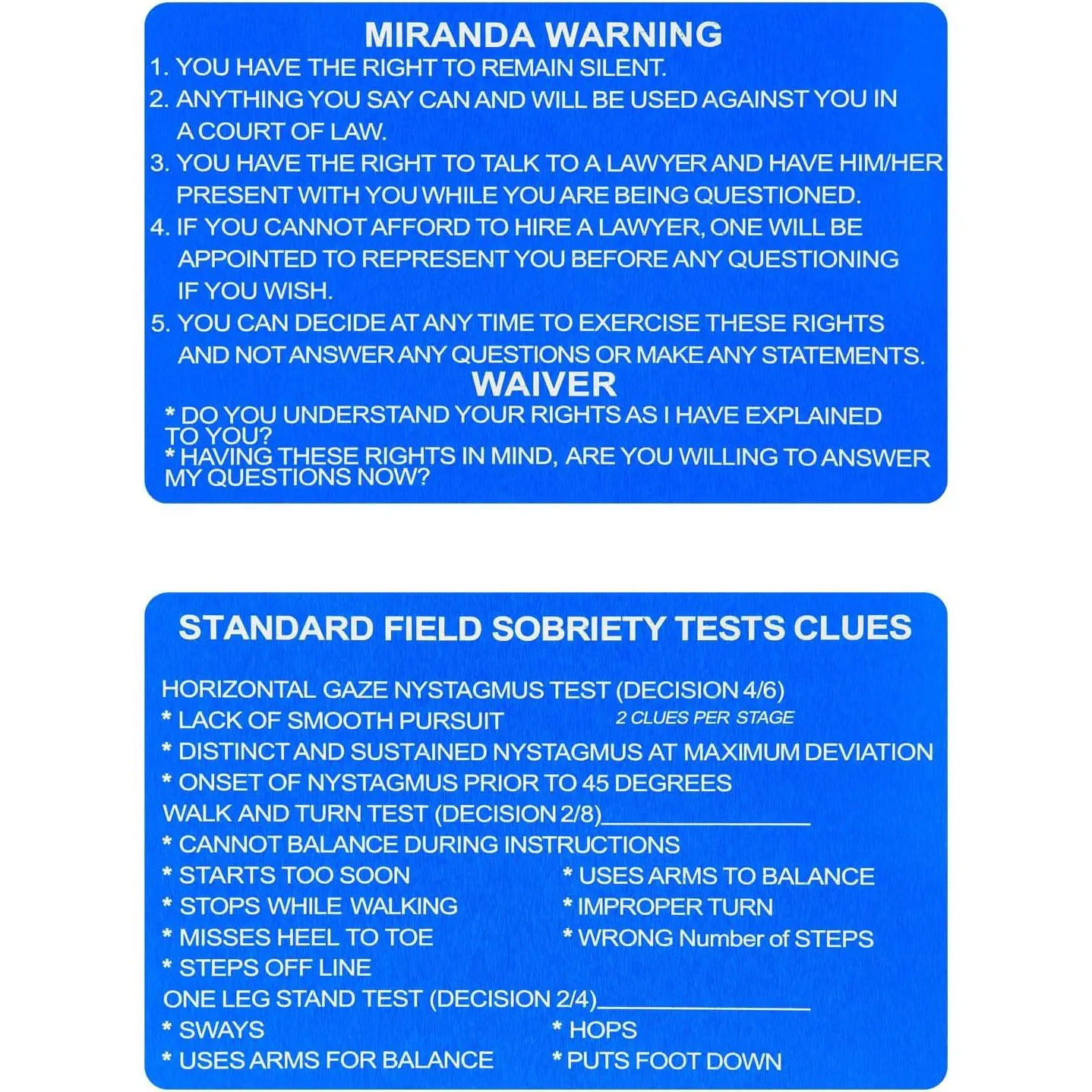 MIRANDA WARNING

1. YOU HAVE THE RIGHT TO REMAIN SILENT.
2. ANYTHING YOU SAY CAN AND WILL BE USED AGAINST YOU IN A COURT OF LAW.
3. YOU HAVE THE RIGHT TO TALK TO A LAWYER AND HAVE HIM/HER PRESENT WITH YOU WHILE YOU ARE BEING QUESTIONED.
4. IF YOU CANNOT AFFORD TO HIRE A LAWYER, ONE WILL BE APPOINTED TO REPRESENT YOU BEFORE ANY QUESTIONING IF YOU WISH.
5. YOU CAN DECIDE AT ANY TIME TO EXERCISE THESE RIGHTS AND NOT ANSWER ANY QUESTIONS OR MAKE ANY STATEMENTS.

WAIVER

* DO YOU UNDERSTAND YOUR RIGHTS AS I HAVE EXPLAINED TO YOU?
* HAVING THESE RIGHTS IN MIND, ARE YOU WILLING TO ANSWER MY QUESTIONS NOW?

STANDARD FIELD SOBRIETY TESTS CLUES

HORIZONTAL GAZE NYSTAGMUS TEST (DECISION 4/6)
* LACK OF SMOOTH PURSUIT 2 CLUES PER STAGE
* DISTINCT AND SUSTAINED NYSTAGMUS AT MAXIMUM DEVIATION
* ONSET OF NYSTAGMUS PRIOR TO 45 DEGREES
WALK AND TURN TEST (DECISION 2/8)____
* CANNOT BALANCE DURING INSTRUCTIONS
* STARTS TOO SOON
* STOPS WHILE WALKING
* MISSES HEEL TO TOE
* STEPS OFF LINE
* USES ARMS TO BALANCE
* IMPROPER TURN
* WRONG Number of STEPS
ONE LEG STAND TEST (DECISION 2/4)____
* SWAYS
* USES ARMS FOR BALANCE
* HOPS
* PUTS FOOT DOWN